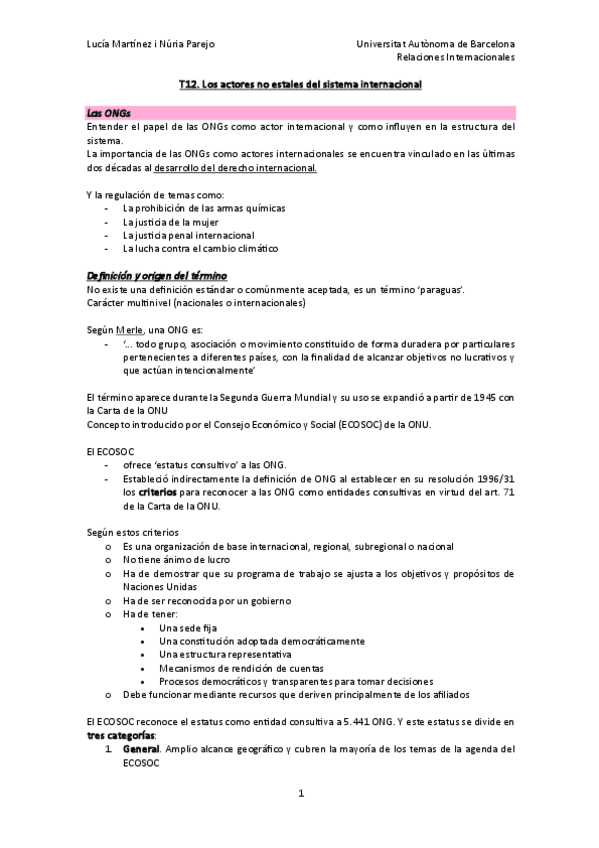 Lucía Martínez i Núria Parejo

Universitat Autònoma de Barcelona
Relaciones Internacionales

T12. Los actores no estales del sistema internacional

Las ONGs

Entender el papel de las ONGs como actor internacional y como influyen en la estructura del sistema.
La importancia de las ONGs como actores internacionales se encuentra vinculado en las últimas dos décadas al desarrollo del derecho internacional.

Y la regulación de temas como:
- La prohibición de las armas químicas
- La justicia de la mujer
- La justicia penal internacional
- La lucha contra el cambio climático

Definición y origen del término

No existe una definición estándar o comúnmente aceptada, es un término 'paraguas'.
Carácter multinivel (nacionales o internacionales)

Según Merle, una ONG es:
- '... todo grupo, asociación o movimiento constituido de forma duradera por particulares pertenecientes a diferentes países, con la finalidad de alcanzar objetivos no lucrativos y que actúan intencionalmente'

El término aparece durante la Segunda Guerra Mundial y su uso se expandió a partir de 1945 con la Carta de la ONU
Concepto introducido por el Consejo Económico y Social (ECOSOC) de la ONU.

El ECOSOC
- ofrece 'estatus consultivo' a las ONG.
- Estableció indirectamente la definición de ONG al establecer en su resolución 1996/31 los criterios para reconocer a las ONG como entidades consultivas en virtud del art. 71 de la Carta de la ONU.

Según estos criterios
o Es una organización de base internacional, regional, subregional o nacional
o No tiene ánimo de lucro
o Ha de demostrar que su programa de trabajo se ajusta a los objetivos y propósitos de Naciones Unidas
o Ha de ser reconocida por un gobierno
o Ha de tener:
• Una sede fija
• Una constitución adoptada democráticamente
• Una estructura representativa
• Mecanismos de rendición de cuentas
• Procesos democráticos y transparentes para tomar decisiones
o Debe funcionar mediante recursos que deriven principalmente de los afiliados

El ECOSOC reconoce el estatus como entidad consultiva a 5.441 ONG. Y este estatus se divide en tres categorías:
1. General. Amplio alcance geográfico y cubren la mayoría de los temas de la agenda del ECOSOC

1